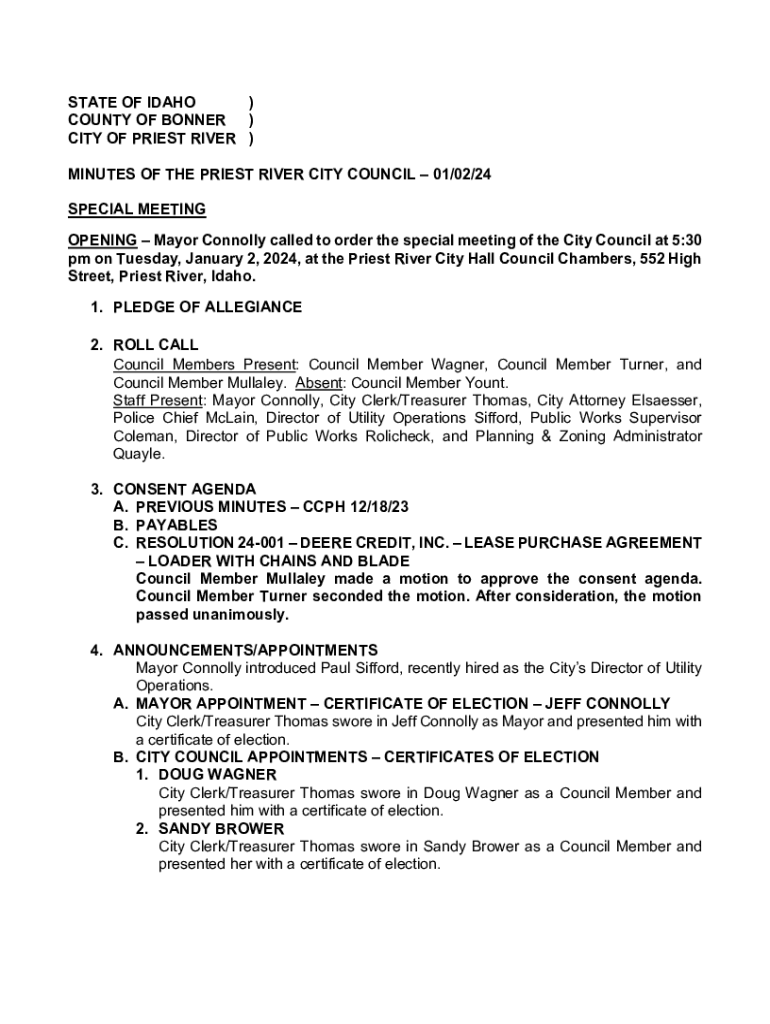 STATE OF IDAHO )
COUNTY OF BONNER )
CITY OF PRIEST RIVER )

MINUTES OF THE PRIEST RIVER CITY COUNCIL – 01/02/24

SPECIAL MEETING

OPENING – Mayor Connolly called to order the special meeting of the City Council at 5:30 pm on Tuesday, January 2, 2024, at the Priest River City Hall Council Chambers, 552 High Street, Priest River, Idaho.

1. PLEDGE OF ALLEGIANCE

2. ROLL CALL
Council Members Present: Council Member Wagner, Council Member Turner, and Council Member Mullaley. Absent: Council Member Yount.
Staff Present: Mayor Connolly, City Clerk/Treasurer Thomas, City Attorney Elsaesser, Police Chief McLain, Director of Utility Operations Sifford, Public Works Supervisor Coleman, Director of Public Works Rolicheck, and Planning & Zoning Administrator Quayle.

3. CONSENT AGENDA
A. PREVIOUS MINUTES – CCPH 12/18/23
B. PAYABLES
C. RESOLUTION 24-001 – DEERE CREDIT, INC. – LEASE PURCHASE AGREEMENT – LOADER WITH CHAINS AND BLADE
Council Member Mullaley made a motion to approve the consent agenda. Council Member Turner seconded the motion. After consideration, the motion passed unanimously.

4. ANNOUNCEMENTS/APPOINTMENTS
Mayor Connolly introduced Paul Sifford, recently hired as the City's Director of Utility Operations.
A. MAYOR APPOINTMENT – CERTIFICATE OF ELECTION – JEFF CONNOLLY
City Clerk/Treasurer Thomas swore in Jeff Connolly as Mayor and presented him with a certificate of election.
B. CITY COUNCIL APPOINTMENTS – CERTIFICATES OF ELECTION
1. DOUG WAGNER
City Clerk/Treasurer Thomas swore in Doug Wagner as a Council Member and presented him with a certificate of election.
2. SANDY BROWER
City Clerk/Treasurer Thomas swore in Sandy Brower as a Council Member and presented her with a certificate of election.